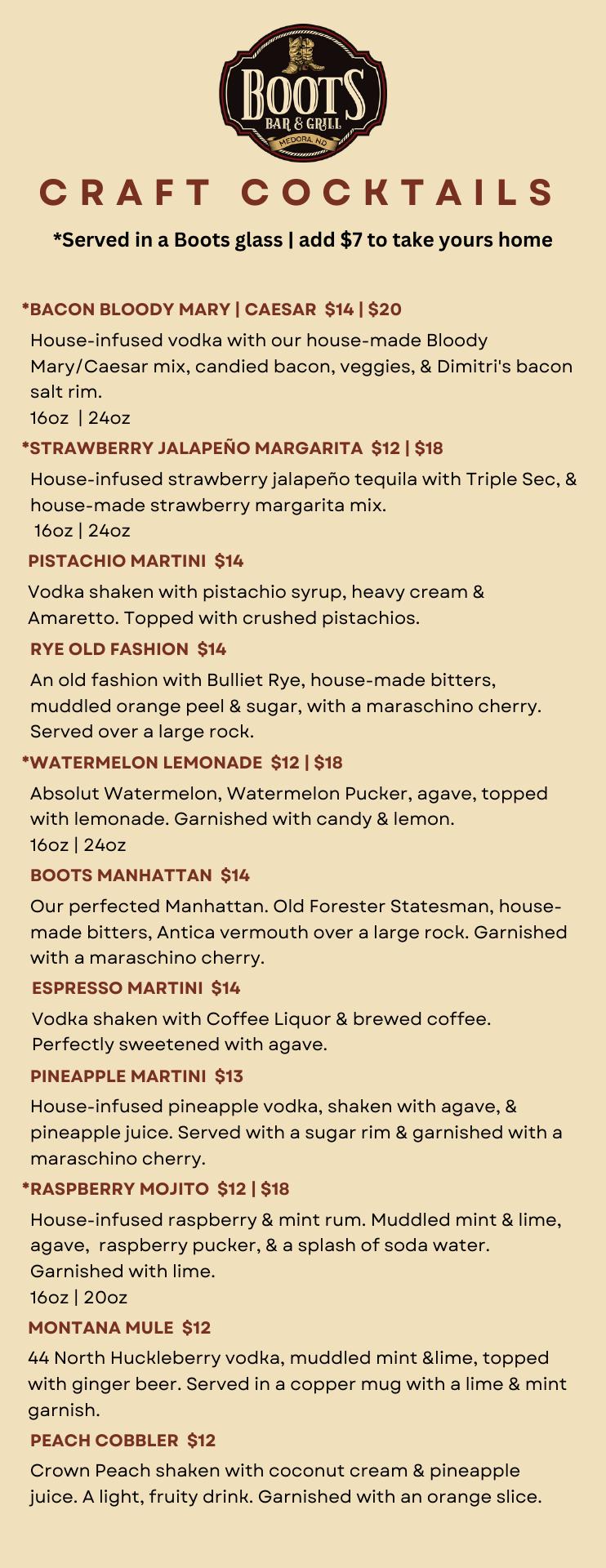 BOOTS
BAR & GRILL
MEDORA, ND

CRAFT COCKTAILS

*Served in a Boots glass | add $7 to take yours home

*BACON BLOODY MARY | CAESAR $14 | $20

House-infused vodka with our house-made Bloody Mary/Caesar mix, candied bacon, veggies, & Dimitri's bacon salt rim.
16oz | 24oz

*STRAWBERRY JALAPEÑO MARGARITA $12 | $18

House-infused strawberry jalapeño tequila with Triple Sec, & house-made strawberry margarita mix.
16oz | 24oz

PISTACHIO MARTINI $14

Vodka shaken with pistachio syrup, heavy cream & Amaretto. Topped with crushed pistachios.

RYE OLD FASHION $14

An old fashion with Bulliet Rye, house-made bitters, muddled orange peel & sugar, with a maraschino cherry. Served over a large rock.

*WATERMELON LEMONADE $12 | $18

Absolut Watermelon, Watermelon Pucker, agave, topped with lemonade. Garnished with candy & lemon.
16oz | 24oz

BOOTS MANHATTAN $14

Our perfected Manhattan. Old Forester Statesman, house-made bitters, Antica vermouth over a large rock. Garnished with a maraschino cherry.

ESPRESSO MARTINI $14

Vodka shaken with Coffee Liquor & brewed coffee. Perfectly sweetened with agave.

PINEAPPLE MARTINI $13

House-infused pineapple vodka, shaken with agave, & pineapple juice. Served with a sugar rim & garnished with a maraschino cherry.

*RASPBERRY MOJITO $12 | $18

House-infused raspberry & mint rum. Muddled mint & lime, agave, raspberry pucker, & a splash of soda water. Garnished with lime.
16oz | 20oz

MONTANA MULE $12

44 North Huckleberry vodka, muddled mint &lime, topped with ginger beer. Served in a copper mug with a lime & mint garnish.

PEACH COBBLER $12

Crown Peach shaken with coconut cream & pineapple juice. A light, fruity drink. Garnished with an orange slice.